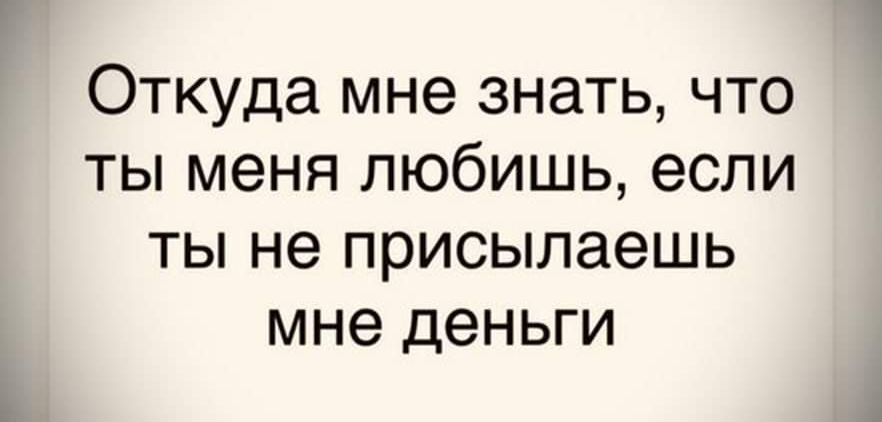 Откуда мне знать, что ты меня любишь, если ты не присылаешь мне деньги